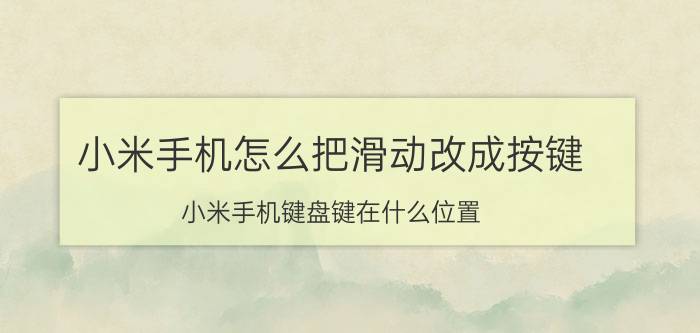 小米手机怎么把滑动改成按键

小米手机键盘键在什么位置